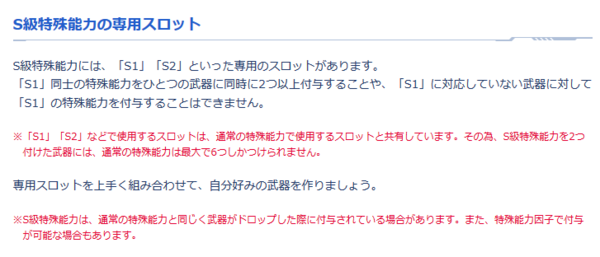 S級特殊能力の専用スロット

S級特殊能力には、「S1」「S2」といった専用のスロットがあります。
「S1」同士の特殊能力をひとつの武器に同時に2つ以上付与することや、「S1」に対応していない武器に対して「S1」の特殊能力を付与することはできません。

※「S1」「S2」などで使用するスロットは、通常の特殊能力で使用するスロットと共有しています。その為、S級特殊能力を2つ付けた武器には、通常の特殊能力は最大で6つしかつけられません。

専用スロットを上手く組み合わせて、自分好みの武器を作りましょう。

※S級特殊能力は、通常の特殊能力と同じく武器がドロップした際に付与されている場合があります。また、特殊能力因子で付与が可能な場合もあります。